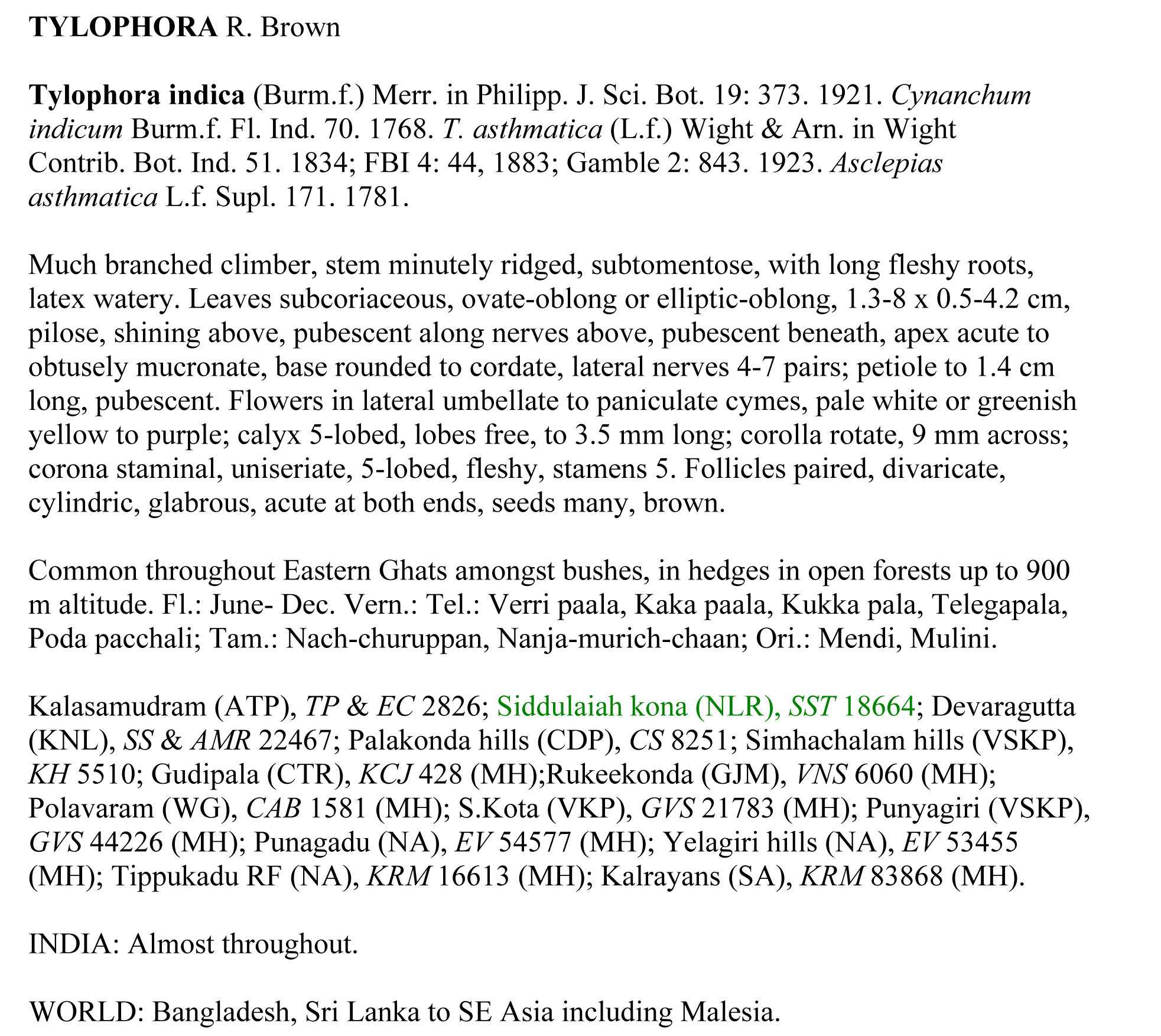 TYLOPHORA R. Brown

Tylophora indica (Burm.f.) Merr. in Philipp. J. Sci. Bot. 19: 373. 1921. Cynanchum indicum Burm.f. Fl. Ind. 70. 1768. T. asthmatica (L.f.) Wight & Arn. in Wight Contrib. Bot. Ind. 51. 1834; FBI 4: 44, 1883; Gamble 2: 843. 1923. Asclepias asthmatica L.f. Supl. 171. 1781.

Much branched climber, stem minutely ridged, subtomentose, with long fleshy roots, latex watery. Leaves subcoriaceous, ovate-oblong or elliptic-oblong, 1.3-8 x 0.5-4.2 cm, pilose, shining above, pubescent along nerves above, pubescent beneath, apex acute to obtusely mucronate, base rounded to cordate, lateral nerves 4-7 pairs; petiole to 1.4 cm long, pubescent. Flowers in lateral umbellate to paniculate cymes, pale white or greenish yellow to purple; calyx 5-lobed, lobes free, to 3.5 mm long; corolla rotate, 9 mm across; corona staminal, uniseriate, 5-lobed, fleshy, stamens 5. Follicles paired, divaricate, cylindric, glabrous, acute at both ends, seeds many, brown.

Common throughout Eastern Ghats amongst bushes, in hedges in open forests up to 900 m altitude. Fl.: June- Dec. Vern.: Tel.: Verri paala, Kaka paala, Kukka pala, Telegapala, Poda pacchali; Tam.: Nach-churuppan, Nanja-murich-chaan; Ori.: Mendi, Mulini.

Kalasamudram (ATP), TP & EC 2826; Siddulaiah kona (NLR), SST 18664; Devaragutta (KNL), SS & AMR 22467; Palakonda hills (CDP), CS 8251; Simhachalam hills (VSKP), KH 5510; Gudipala (CTR), KCJ 428 (MH);Rukeekonda (GJM), VNS 6060 (MH); Polavaram (WG), CAB 1581 (MH); S.Kota (VKP), GVS 21783 (MH); Punyagiri (VSKP), GVS 44226 (MH); Punagadu (NA), EV 54577 (MH); Yelagiri hills (NA), EV 53455 (MH); Tippukadu RF (NA), KRM 16613 (MH); Kalrayans (SA), KRM 83868 (MH).

INDIA: Almost throughout.

WORLD: Bangladesh, Sri Lanka to SE Asia including Malesia.